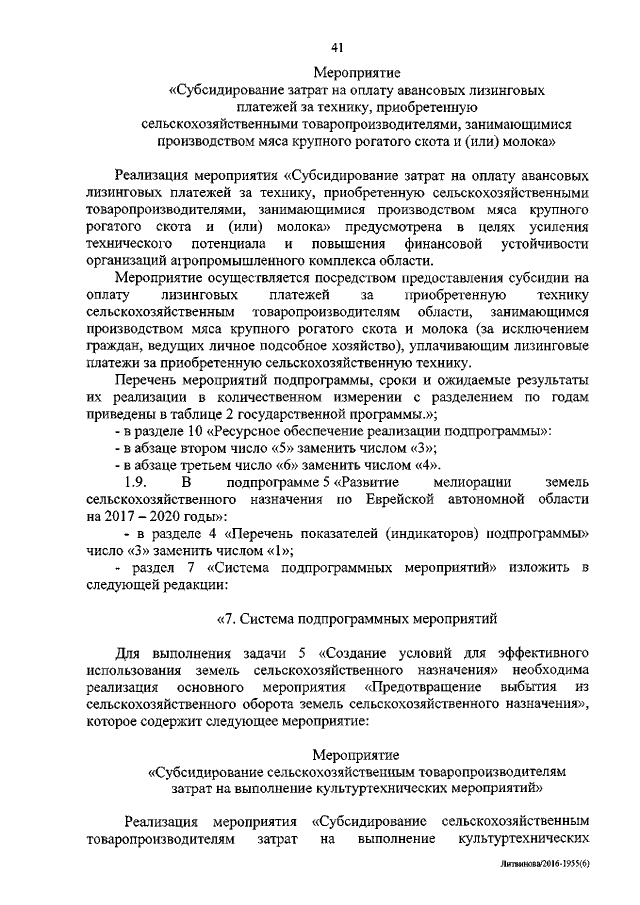 41

Мероприятие
«Субсидирование затрат на оплату авансовых лизинговых платежей за технику, приобретенную сельскохозяйственными товаропроизводителями, занимающимися производством мяса крупного рогатого скота и (или) молока»

Реализация мероприятия «Субсидирование затрат на оплату авансовых лизинговых платежей за технику, приобретенную сельскохозяйственными товаропроизводителями, занимающимися производством мяса крупного рогатого скота и (или) молока» предусмотрена в целях усиления технического потенциала и повышения финансовой устойчивости организаций агропромышленного комплекса области.

Мероприятие осуществляется посредством предоставления субсидии на оплату лизинговых платежей за приобретенную технику сельскохозяйственным товаропроизводителям области, занимающимся производством мяса крупного рогатого скота и молока (за исключением граждан, ведущих личное подсобное хозяйство), уплачивающим лизинговые платежи за приобретенную сельскохозяйственную технику.

Перечень мероприятий подпрограммы, сроки и ожидаемые результаты их реализации в количественном измерении с разделением по годам приведены в таблице 2 государственной программы.»;

- в разделе 10 «Ресурсное обеспечение реализации подпрограммы»:
- в абзаце втором число «5» заменить числом «3»;
- в абзаце третьем число «6» заменить числом «4».

1.9. В подпрограмме 5 «Развитие мелиорации земель сельскохозяйственного назначения по Еврейской автономной области на 2017 – 2020 годы»:

- в разделе 4 «Перечень показателей (индикаторов) подпрограммы» число «3» заменить числом «1»;
- раздел 7 «Система подпрограммных мероприятий» изложить в следующей редакции:

«7. Система подпрограммных мероприятий

Для выполнения задачи 5 «Создание условий для эффективного использования земель сельскохозяйственного назначения» необходима реализация основного мероприятия «Предотвращение выбытия из сельскохозяйственного оборота земель сельскохозяйственного назначения», которое содержит следующее мероприятие:

Мероприятие
«Субсидирование сельскохозяйственным товаропроизводителям затрат на выполнение культуртехнических мероприятий»

Реализация мероприятия «Субсидирование сельскохозяйственным товаропроизводителям затрат на выполнение культуртехнических

Литвинова/2016-1955(6)